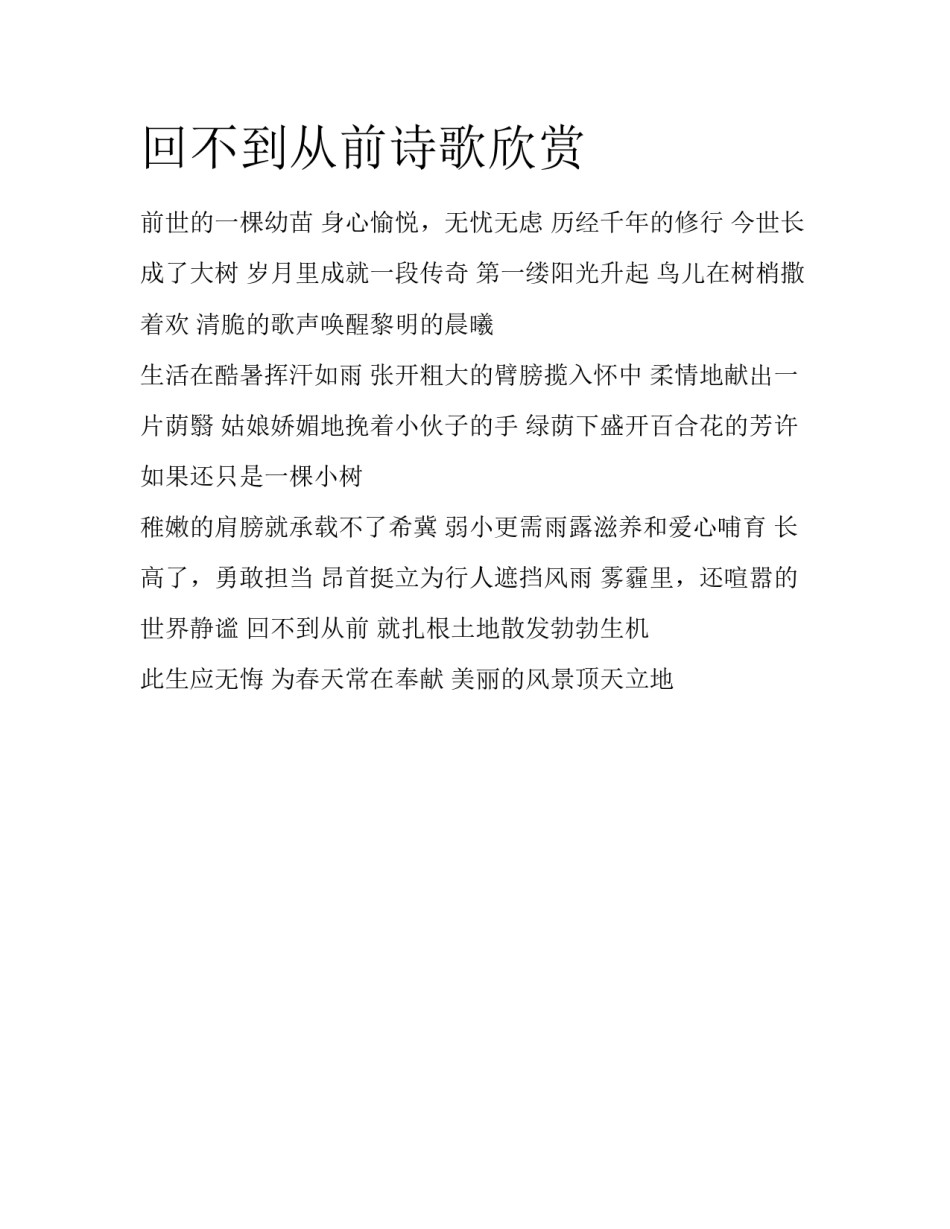 回不到从前诗歌欣赏

前世的一棵幼苗 身心愉悦，无忧无虑 历经千年的修行 今世长成了大树 岁月里成就一段传奇 第一缕阳光升起 鸟儿在树梢撒着欢 清脆的歌声唤醒黎明的晨曦

生活在酷暑挥汗如雨 张开粗大的臂膀揽入怀中 柔情地献出一片荫翳 姑娘娇媚地挽着小伙子的手 绿荫下盛开百合花的芳许 如果还只是一棵小树

稚嫩的肩膀就承载不了希冀 弱小更需雨露滋养和爱心哺育 长高了，勇敢担当 昂首挺立为行人遮挡风雨 雾霾里，还喧嚣的世界静谧 回不到从前 就扎根土地散发勃勃生机

此生应无悔 为春天常在奉献 美丽的风景顶天立地